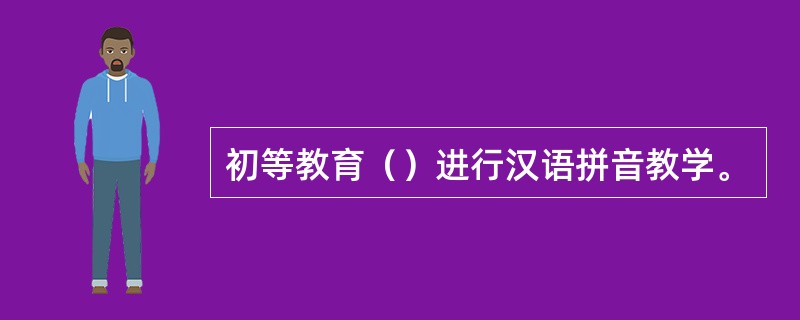 初等教育（）进行汉语拼音教学。